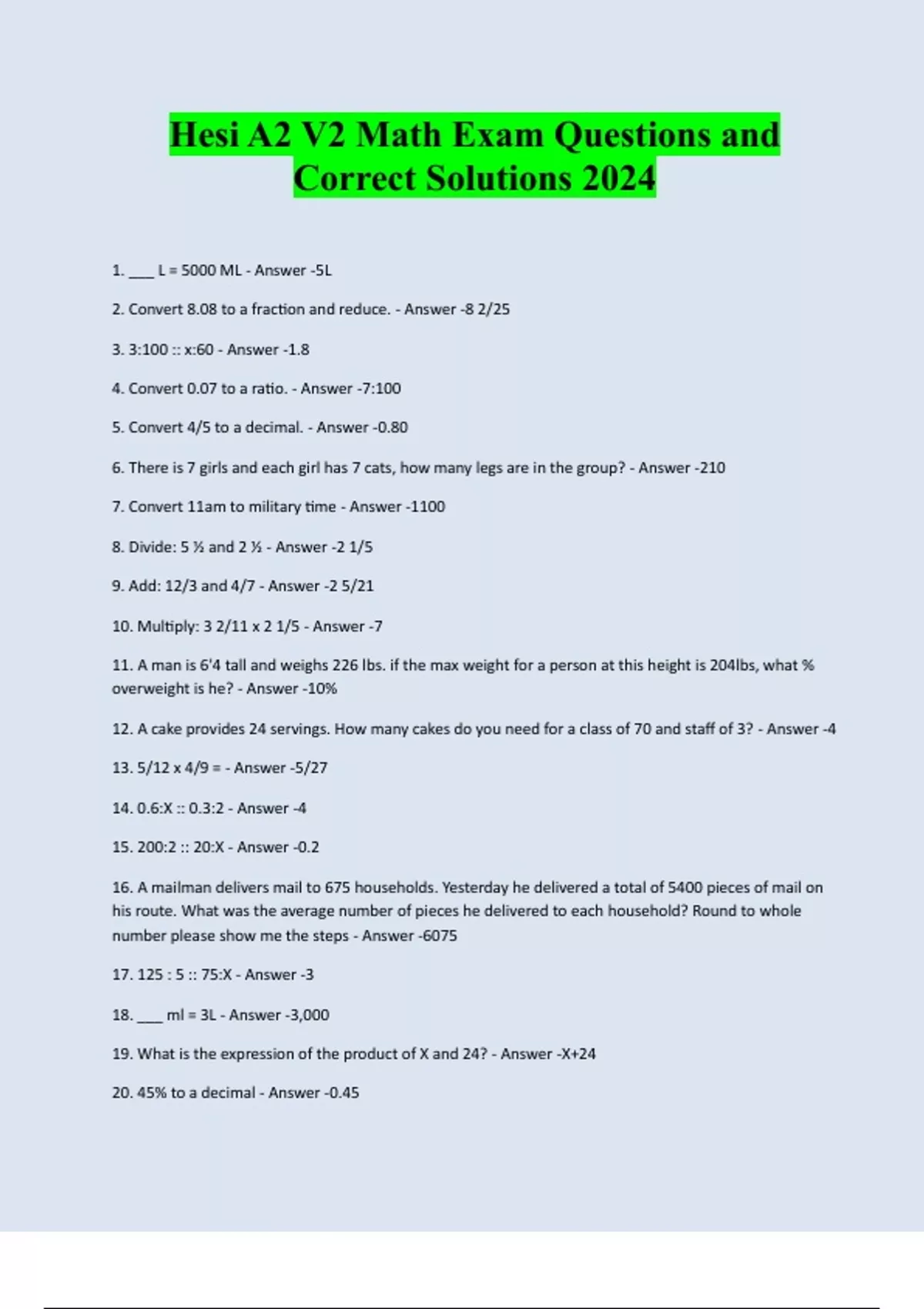 Hesi A2 V2 Math Exam Questions and Correct Solutions 2024

1. ____ L = 5000 ML - Answer -5L

2. Convert 8.08 to a fraction and reduce. - Answer -8 2/25

3. 3:100 :: x:60 - Answer -1.8

4. Convert 0.07 to a ratio. - Answer -7:100

5. Convert 4/5 to a decimal. - Answer -0.80

6. There is 7 girls and each girl has 7 cats, how many legs are in the group? - Answer -210

7. Convert 11am to military time - Answer -1100

8. Divide: 5 ½ and 2 ½ - Answer -2 1/5

9. Add: 12/3 and 4/7 - Answer -2 5/21

10. Multiply: 3 2/11 x 2 1/5 - Answer -7

11. A man is 6'4 tall and weighs 226 lbs. if the max weight for a person at this height is 204lbs, what % overweight is he? - Answer -10%

12. A cake provides 24 servings. How many cakes do you need for a class of 70 and staff of 3? - Answer -4

13. 5/12 x 4/9 = - Answer -5/27

14. 0.6:X :: 0.3:2 - Answer -4

15. 200:2 :: 20:X - Answer -0.2

16. A mailman delivers mail to 675 households. Yesterday he delivered a total of 5400 pieces of mail on his route. What was the average number of pieces he delivered to each household? Round to whole number please show me the steps - Answer -6075

17. 125 : 5 :: 75:X - Answer -3

18. ____ ml = 3L - Answer -3,000

19. What is the expression of the product of X and 24? - Answer -X+24

20. 45% to a decimal - Answer -0.45